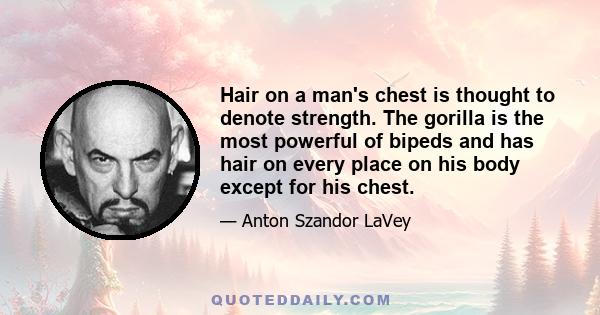 Hair on a man's chest is thought to denote strength. The gorilla is the most powerful of bipeds and has hair on every place on his body except for his chest.

— Anton Szandor LaVey

QUOTEDDAILY.COM